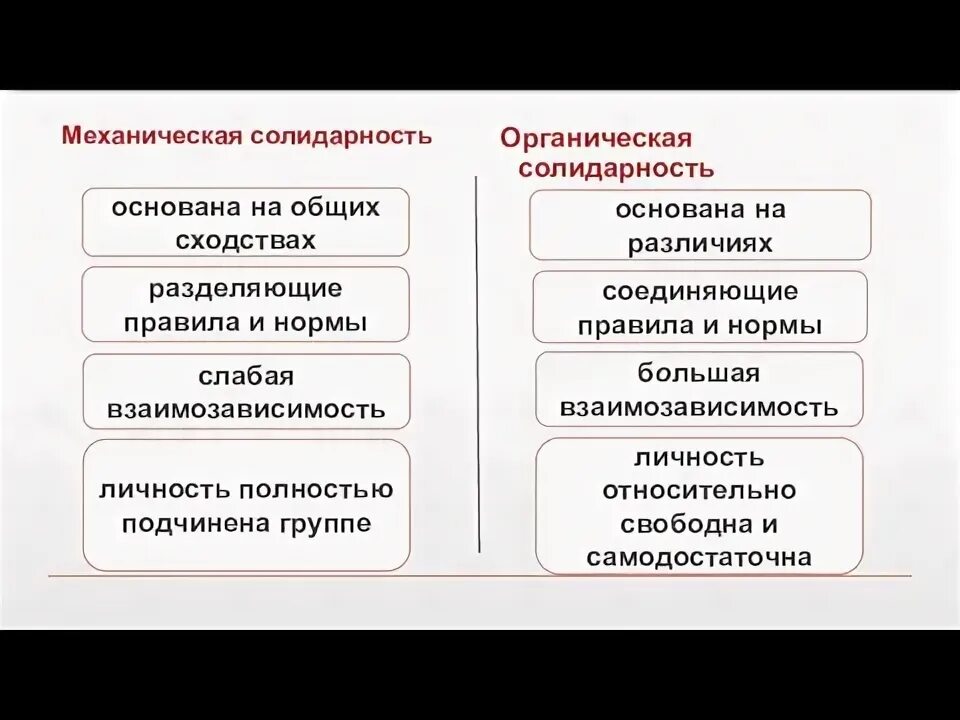 Механическая солидарность

основана на общих сходствах

разделяющие правила и нормы

слабая взаимозависимость

личность полностью подчинена группе

Органическая солидарность

основана на различиях

соединяющие правила и нормы

большая взаимозависимость

личность относительно свободна и самодостаточна